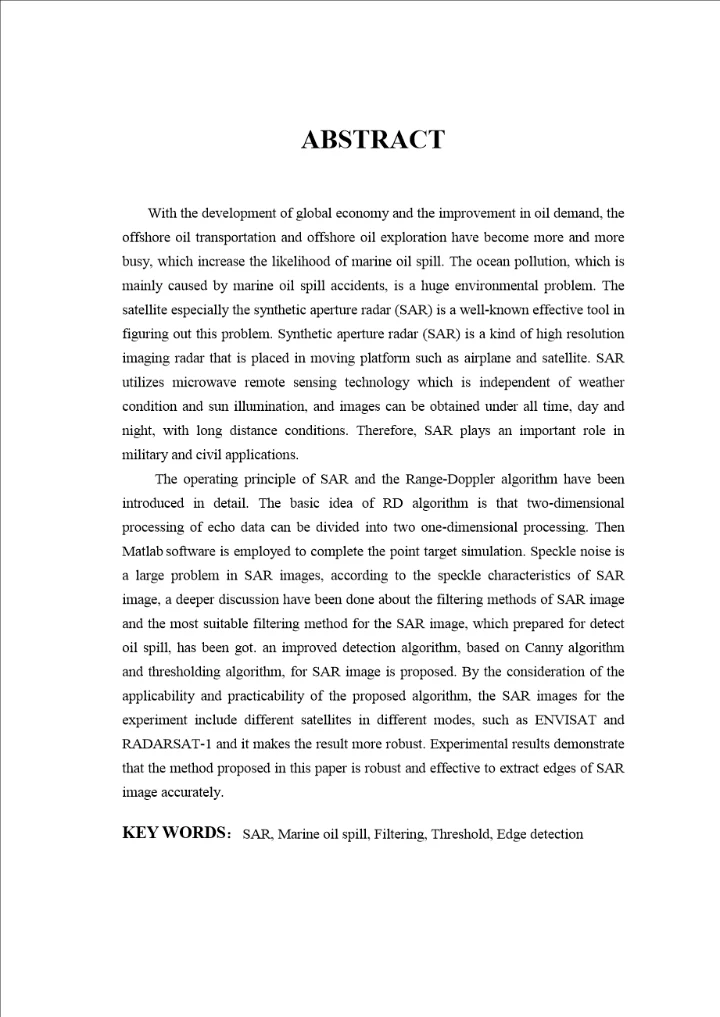 ABSTRACT

With the development of global economy and the improvement in oil demand, the offshore oil transportation and offshore oil exploration have become more and more busy, which increase the likelihood of marine oil spill. The ocean pollution, which is mainly caused by marine oil spill accidents, is a huge environmental problem. The satellite especially the synthetic aperture radar (SAR) is a well-known effective tool in figuring out this problem. Synthetic aperture radar (SAR) is a kind of high resolution imaging radar that is placed in moving platform such as airplane and satellite. SAR utilizes microwave remote sensing technology which is independent of weather condition and sun illumination, and images can be obtained under all time, day and night, with long distance conditions. Therefore, SAR plays an important role in military and civil applications.

The operating principle of SAR and the Range-Doppler algorithm have been introduced in detail. The basic idea of RD algorithm is that two-dimensional processing of echo data can be divided into two one-dimensional processing. Then Matlab software is employed to complete the point target simulation. Speckle noise is a large problem in SAR images, according to the speckle characteristics of SAR image, a deeper discussion have been done about the filtering methods of SAR image and the most suitable filtering method for the SAR image, which prepared for detect oil spill, has been got. an improved detection algorithm, based on Canny algorithm and thresholding algorithm, for SAR image is proposed. By the consideration of the applicability and practicability of the proposed algorithm, the SAR images for the experiment include different satellites in different modes, such as ENVISAT and RADARSAT-1 and it makes the result more robust. Experimental results demonstrate that the method proposed in this paper is robust and effective to extract edges of SAR image accurately.

KEY WORDS: SAR, Marine oil spill, Filtering, Threshold, Edge detection